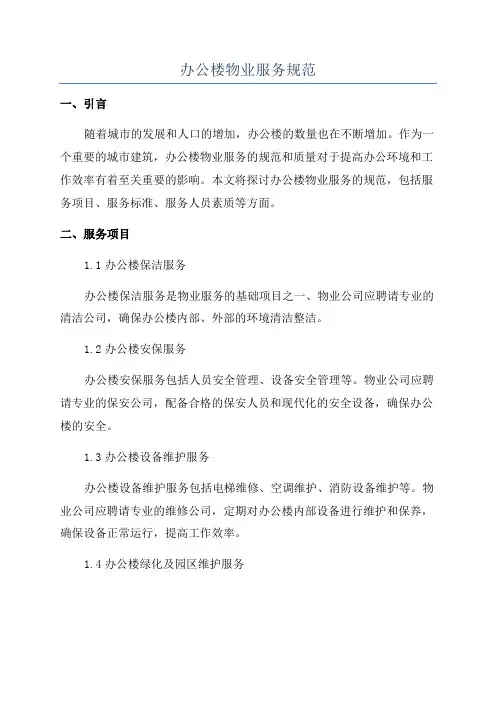 办公楼物业服务规范

一、引言

随着城市的发展和人口的增加，办公楼的数量也在不断增加。作为一个重要的城市建筑，办公楼物业服务的规范和质量对于提高办公环境和工作效率有着至关重要的影响。本文将探讨办公楼物业服务的规范，包括服务项目、服务标准、服务人员素质等方面。

二、服务项目

1.1 办公楼保洁服务

办公楼保洁服务是物业服务的基础项目之一、物业公司应聘请专业的清洁公司，确保办公楼内部、外部的环境清洁整洁。

1.2 办公楼安保服务

办公楼安保服务包括人员安全管理、设备安全管理等。物业公司应聘请专业的保安公司，配备合格的保安人员和现代化的安全设备，确保办公楼的安全。

1.3 办公楼设备维护服务

办公楼设备维护服务包括电梯维修、空调维护、消防设备维护等。物业公司应聘请专业的维修公司，定期对办公楼内部设备进行维护和保养，确保设备正常运行，提高工作效率。

1.4 办公楼绿化及园区维护服务